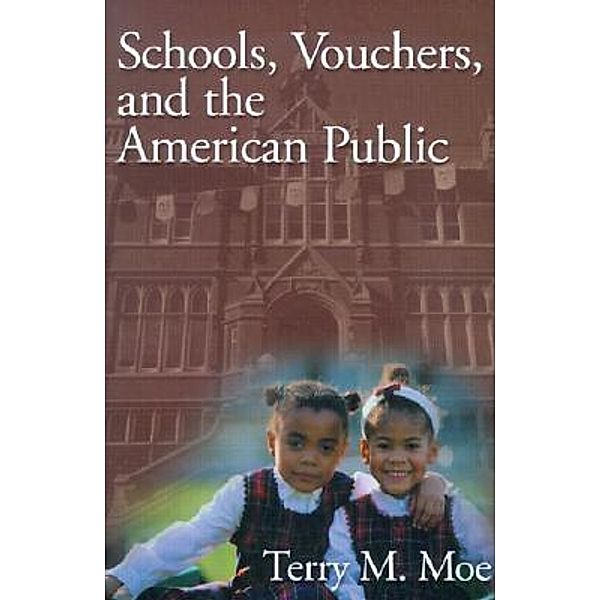 Schools, Vouchers, and the American Public

Terry M. Moe